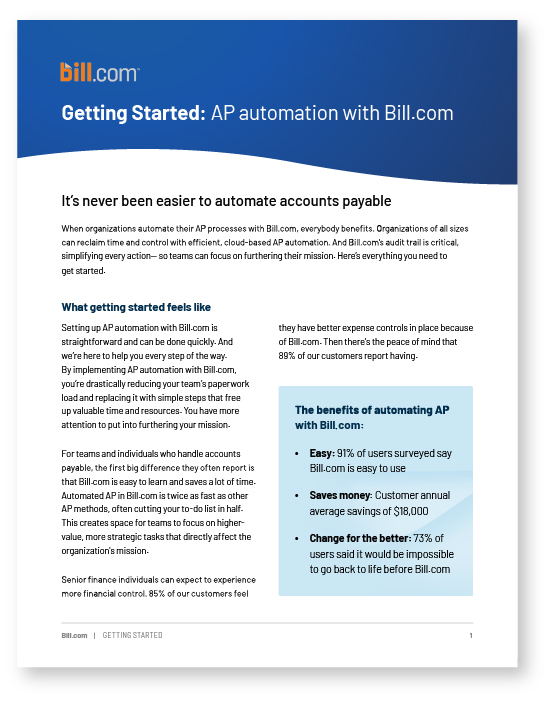 bill.com

Getting Started: AP automation with Bill.com

It's never been easier to automate accounts payable

When organizations automate their AP processes with Bill.com, everybody benefits. Organizations of all sizes can reclaim time and control with efficient, cloud-based AP automation. And Bill.com's audit trail is critical, simplifying every action— so teams can focus on furthering their mission. Here's everything you need to get started.

What getting started feels like

Setting up AP automation with Bill.com is straightforward and can be done quickly. And we're here to help you every step of the way. By implementing AP automation with Bill.com, you're drastically reducing your team's paperwork load and replacing it with simple steps that free up valuable time and resources. You have more attention to put into furthering your mission.

For teams and individuals who handle accounts payable, the first big difference they often report is that Bill.com is easy to learn and saves a lot of time. Automated AP in Bill.com is twice as fast as other AP methods, often cutting your to-do list in half. This creates space for teams to focus on higher-value, more strategic tasks that directly affect the organization's mission.

Senior finance individuals can expect to experience more financial control. 85% of our customers feel they have better expense controls in place because of Bill.com. Then there's the peace of mind that 89% of our customers report having.

The benefits of automating AP with Bill.com:

• Easy: 91% of users surveyed say Bill.com is easy to use

• Saves money: Customer annual average savings of $18,000

• Change for the better: 73% of users said it would be impossible to go back to life before Bill.com

Bill.com | GETTING STARTED 1